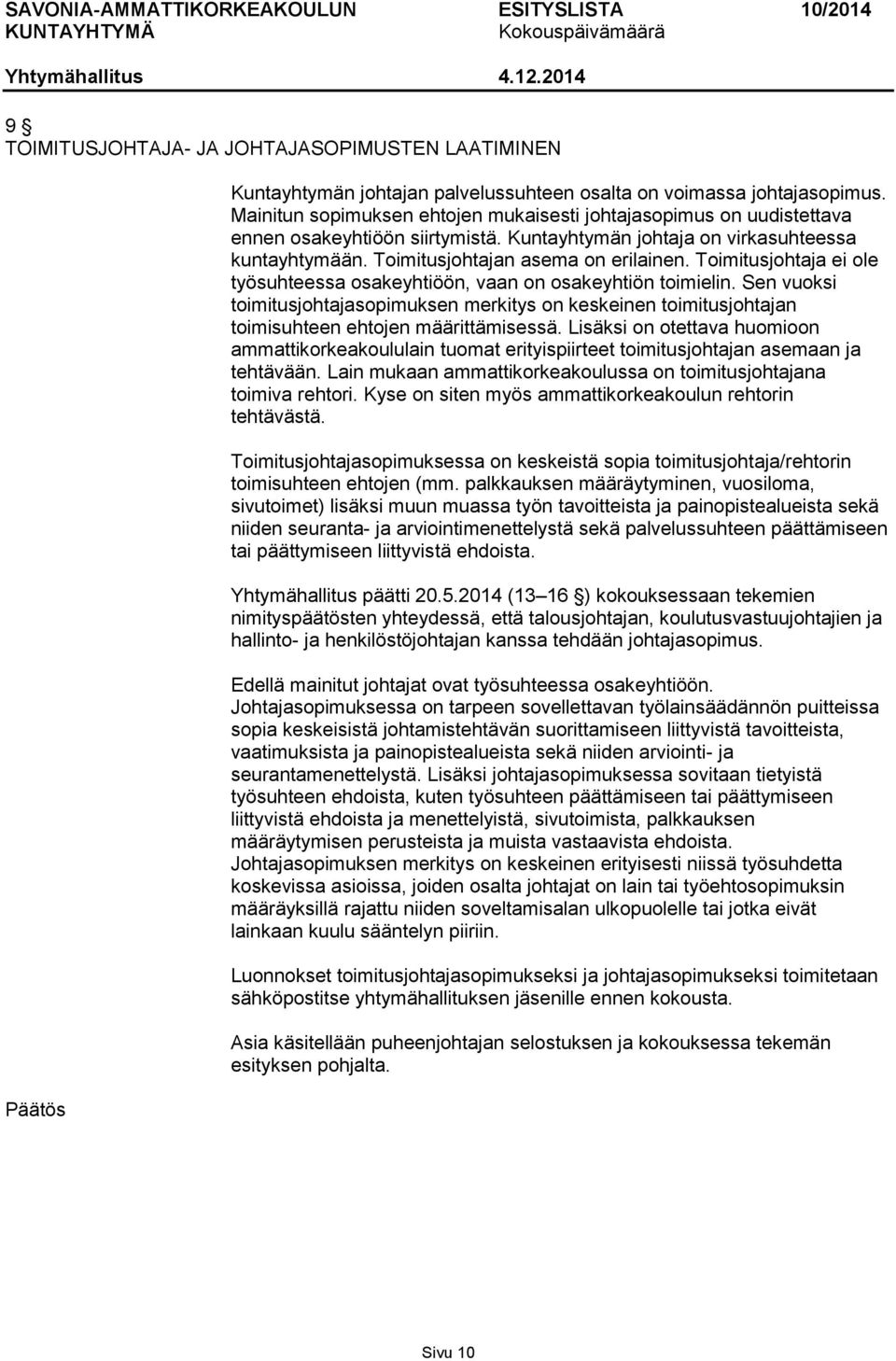 SAVONIA-AMMATTIKORKEAKOULUN KUNTAYHTYMÄ
ESITYSLISTA 10/2014
Kokouspäivämäärä
Yhtymähallitus 4.12.2014

9 §
TOIMITUSJOHTAJA- JA JOHTAJASOPIMUSTEN LAATIMINEN

Kuntayhtymän johtajan palvelussuhteen osalta on voimassa johtajasopimus. Mainitun sopimuksen ehtojen mukaisesti johtajasopimus on uudistettava ennen osakeyhtiöön siirtymistä. Kuntayhtymän johtaja on virkasuhteessa kuntayhtymään. Toimitusjohtajan asema on erilainen. Toimitusjohtaja ei ole työsuhteessa osakeyhtiöön, vaan on osakeyhtiön toimielin. Sen vuoksi toimitusjohtajasopimuksen merkitys on keskeinen toimitusjohtajan toimisuhteen ehtojen määrittämisessä. Lisäksi on otettava huomioon ammattikorkeakoululain tuomat erityispiirteet toimitusjohtajan asemaan ja tehtävään. Lain mukaan ammattikorkeakoulussa on toimitusjohtajana toimiva rehtori. Kyse on siten myös ammattikorkeakoulun rehtorin tehtävästä.

Toimitusjohtajasopimuksessa on keskeistä sopia toimitusjohtaja/rehtorin toimisuhteen ehtojen (mm. palkkauksen määräytyminen, vuosiloma, sivutoimet) lisäksi muun muassa työn tavoitteista ja painopistealueista sekä niiden seuranta- ja arviointimenettelystä sekä palvelussuhteen päättämiseen tai päättymiseen liittyvistä ehdoista.

Yhtymähallitus päätti 20.5.2014 (13 – 16 §) kokouksessaan tekemien nimityspäätösten yhteydessä, että talousjohtajan, koulutusvastuujohtajien ja hallinto- ja henkilöstöjohtajan kanssa tehdään johtajasopimus.

Edellä mainitut johtajat ovat työsuhteessa osakeyhtiöön. Johtajasopimuksessa on tarpeen sovellettavan työlainsäädännön puitteissa sopia keskeisistä johtamistehtävän suorittamiseen liittyvistä tavoitteista, vaatimuksista ja painopistealueista sekä niiden arviointi- ja seurantamenettelystä. Lisäksi johtajasopimuksessa sovitaan tietyistä työsuhteen ehdoista, kuten työsuhteen päättämiseen tai päättymiseen liittyvistä ehdoista ja menettelyistä, sivutoimista, palkkauksen määräytymisen perusteista ja muista vastaavista ehdoista. Johtajasopimuksen merkitys on keskeinen erityisesti niissä työsuhdetta koskevissa asioissa, joiden osalta johtajat on lain tai työehtosopimuksin määräyksillä rajattu niiden soveltamisalan ulkopuolelle tai jotka eivät lainkaan kuulu sääntelyn piiriin.

Luonnokset toimitusjohtajasopimukseksi ja johtajasopimukseksi toimitetaan sähköpostitse yhtymähallituksen jäsenille ennen kokousta.

Asia käsitellään puheenjohtajan selostuksen ja kokouksessa tekemän esityksen pohjalta.

Päätös

Sivu 10